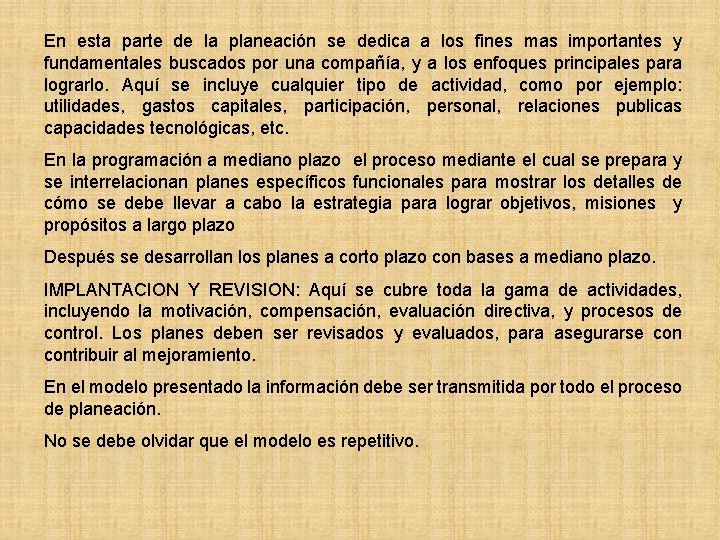 En esta parte de la planeación se dedica a los fines mas importantes y fundamentales buscados por una compañía, y a los enfoques principales para lograrlo. Aquí se incluye cualquier tipo de actividad, como por ejemplo: utilidades, gastos capitales, participación, personal, relaciones publicas capacidades tecnológicas, etc.

En la programación a mediano plazo el proceso mediante el cual se prepara y se interrelacionan planes específicos funcionales para mostrar los detalles de cómo se debe llevar a cabo la estrategia para lograr objetivos, misiones y propósitos a largo plazo

Después se desarrollan los planes a corto plazo con bases a mediano plazo.

IMPLANTACION Y REVISION: Aquí se cubre toda la gama de actividades, incluyendo la motivación, compensación, evaluación directiva, y procesos de control. Los planes deben ser revisados y evaluados, para asegurarse con contribuir al mejoramiento.

En el modelo presentado la información debe ser transmitida por todo el proceso de planeación.

No se debe olvidar que el modelo es repetitivo.